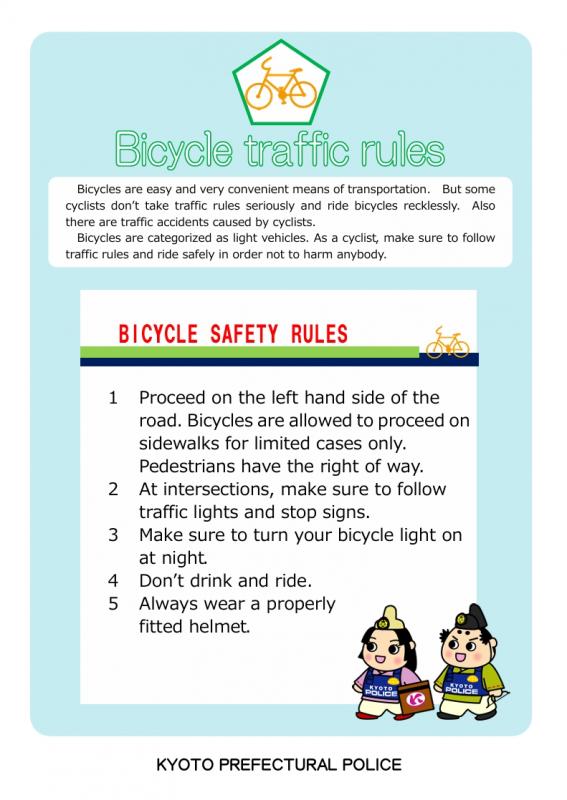 Bicycle traffic rules

Bicycles are easy and very convenient means of transportation. But some cyclists don't take traffic rules seriously and ride bicycles recklessly. Also there are traffic accidents caused by cyclists.

Bicycles are categorized as light vehicles. As a cyclist, make sure to follow traffic rules and ride safely in order not to harm anybody.

BICYCLE SAFETY RULES

1 Proceed on the left hand side of the road. Bicycles are allowed to proceed on sidewalks for limited cases only. Pedestrians have the right of way.
2 At intersections, make sure to follow traffic lights and stop signs.
3 Make sure to turn your bicycle light on at night.
4 Don't drink and ride.
5 Always wear a properly fitted helmet.

KYOTO POLICE
KYOTO POLICE

KYOTO PREFECTURAL POLICE